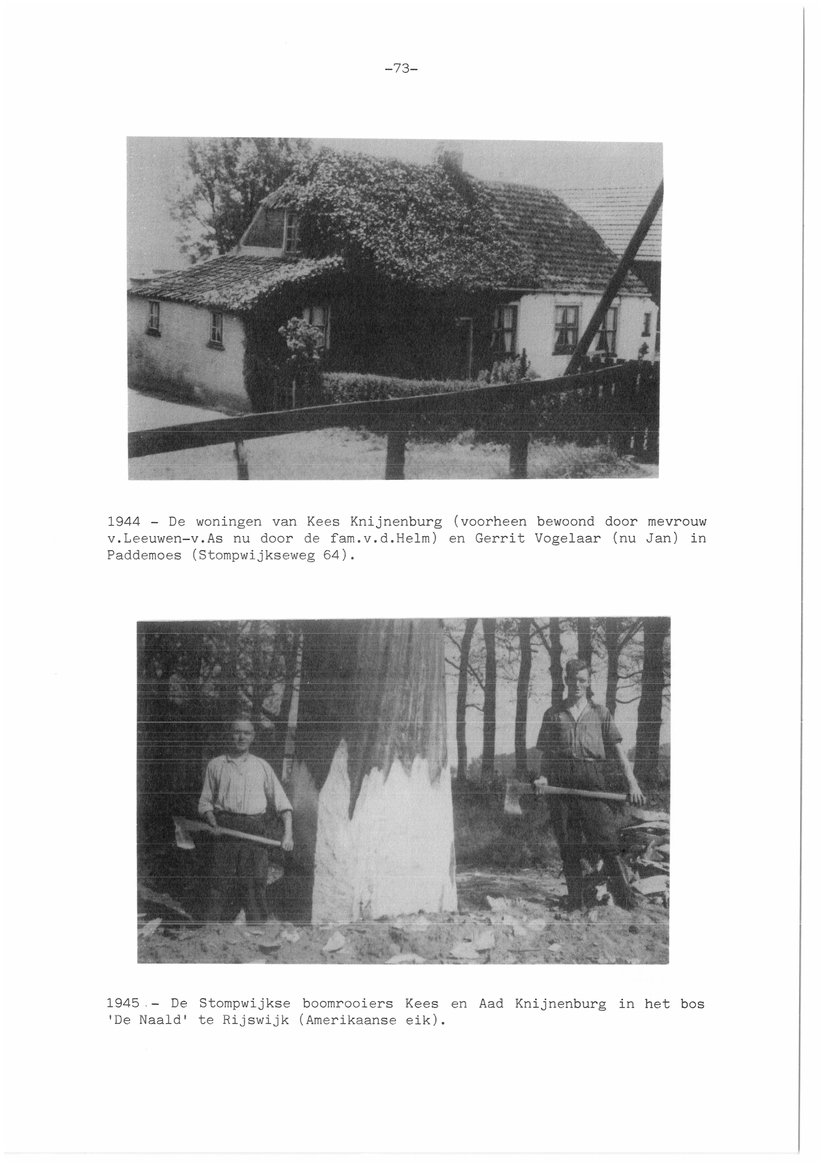 -73-

1944 - De woningen van Kees Knijnenburg (voorheen bewoond door mevrouw v.Leeuwen-v.As nu door de fam.v.d.Helm) en Gerrit Vogelaar (nu Jan) in Paddemoes (Stompwijkseweg 64).

1945 - De Stompwijkse boomrooiers Kees en Aad Knijnenburg in het bos 'De Naald' te Rijswijk (Amerikaanse eik).